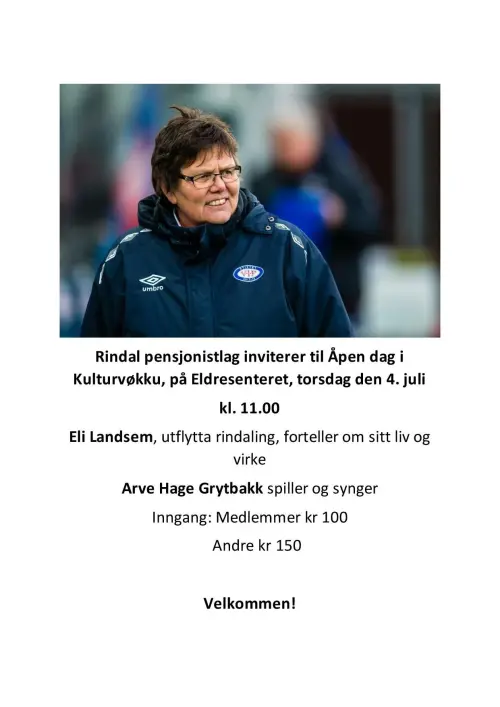 umbro

Rindal pensjonistlag inviterer til Åpen dag i Kulturvøkku, på Eldresenteret, torsdag den 4. juli

kl. 11.00

Eli Landsem, utflytta rindaling, forteller om sitt liv og virke

Arve Hage Grytbakk spiller og synger

Inngang: Medlemmer kr 100

Andre kr 150

Velkommen!